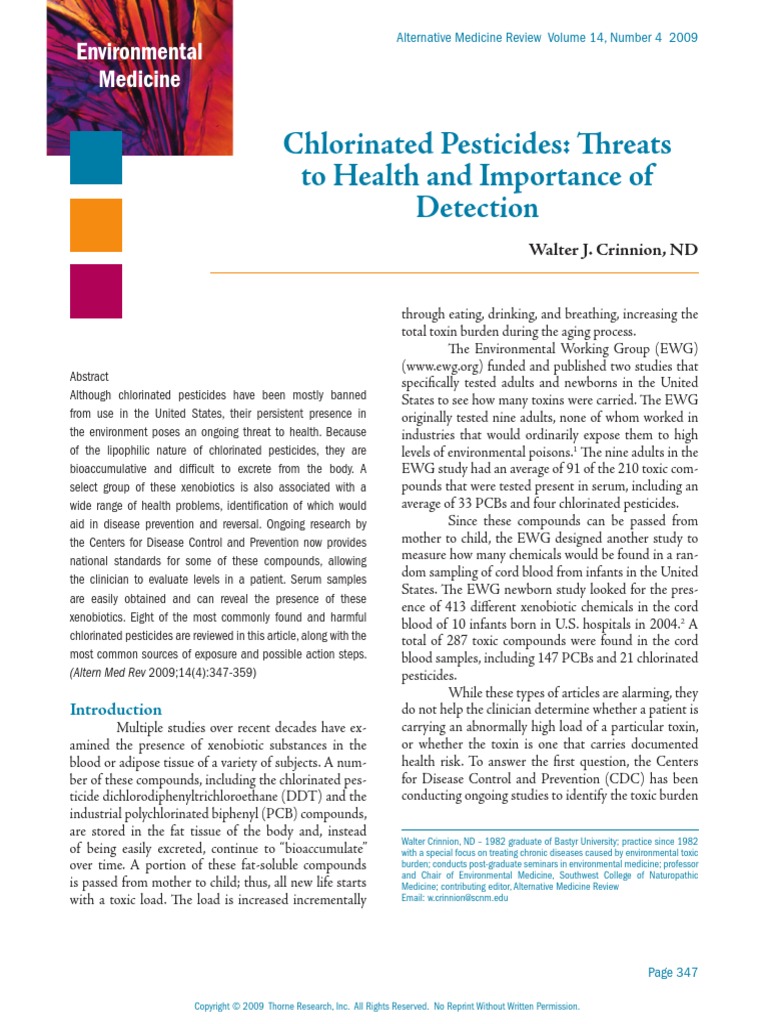 Environmental Medicine

Alternative Medicine Review Volume 14, Number 4 2009

Chlorinated Pesticides: Threats to Health and Importance of Detection

Walter J. Crinnion, ND

Abstract
Although chlorinated pesticides have been mostly banned from use in the United States, their persistent presence in the environment poses an ongoing threat to health. Because of the lipophilic nature of chlorinated pesticides, they are bioaccumulative and difficult to excrete from the body. A select group of these xenobiotics is also associated with a wide range of health problems, identification of which would aid in disease prevention and reversal. Ongoing research by the Centers for Disease Control and Prevention now provides national standards for some of these compounds, allowing the clinician to evaluate levels in a patient. Serum samples are easily obtained and can reveal the presence of these xenobiotics. Eight of the most commonly found and harmful chlorinated pesticides are reviewed in this article, along with the most common sources of exposure and possible action steps. (Altern Med Rev 2009;14(4):347-359)

Introduction
Multiple studies over recent decades have examined the presence of xenobiotic substances in the blood or adipose tissue of a variety of subjects. A number of these compounds, including the chlorinated pesticide dichlorodiphenyltrichloroethane (DDT) and the industrial polychlorinated biphenyl (PCB) compounds, are stored in the fat tissue of the body and, instead of being easily excreted, continue to "bioaccumulate" over time. A portion of these fat-soluble compounds is passed from mother to child; thus, all new life starts with a toxic load. The load is increased incrementally through eating, drinking, and breathing, increasing the total toxin burden during the aging process.

The Environmental Working Group (EWG) (www.ewg.org) funded and published two studies that specifically tested adults and newborns in the United States to see how many toxins were carried. The EWG originally tested nine adults, none of whom worked in industries that would ordinarily expose them to high levels of environmental poisons.$^1$ The nine adults in the EWG study had an average of 91 of the 210 toxic compounds that were tested present in serum, including an average of 33 PCBs and four chlorinated pesticides.

Since these compounds can be passed from mother to child, the EWG designed another study to measure how many chemicals would be found in a random sampling of cord blood from infants in the United States. The EWG newborn study looked for the presence of 413 different xenobiotic chemicals in the cord blood of 10 infants born in U.S. hospitals in 2004.$^2$ A total of 287 toxic compounds were found in the cord blood samples, including 147 PCBs and 21 chlorinated pesticides.

While these types of articles are alarming, they do not help the clinician determine whether a patient is carrying an abnormally high load of a particular toxin, or whether the toxin is one that carries documented health risk. To answer the first question, the Centers for Disease Control and Prevention (CDC) has been conducting ongoing studies to identify the toxic burden

Walter Crinnion, ND – 1982 graduate of Bastyr University; practice since 1982 with a special focus on treating chronic diseases caused by environmental toxic burden; conducts post-graduate seminars in environmental medicine; professor and Chair of Environmental Medicine, Southwest College of Naturopathic Medicine; contributing editor, Alternative Medicine Review
Email: w.crinnion@scnm.edu

Page 347

Copyright © 2009 Thorne Research, Inc. All Rights Reserved. No Reprint Without Written Permission.